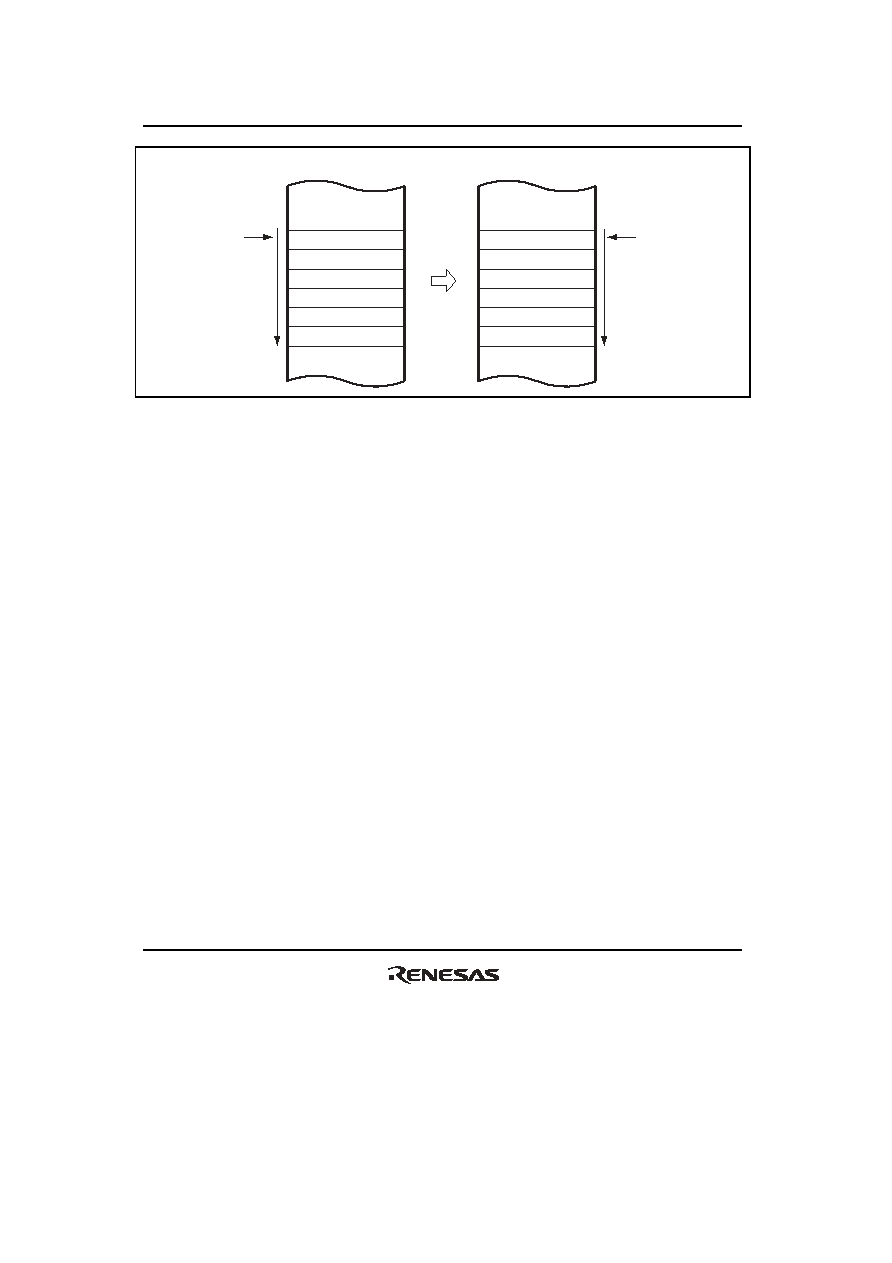 RENESAS